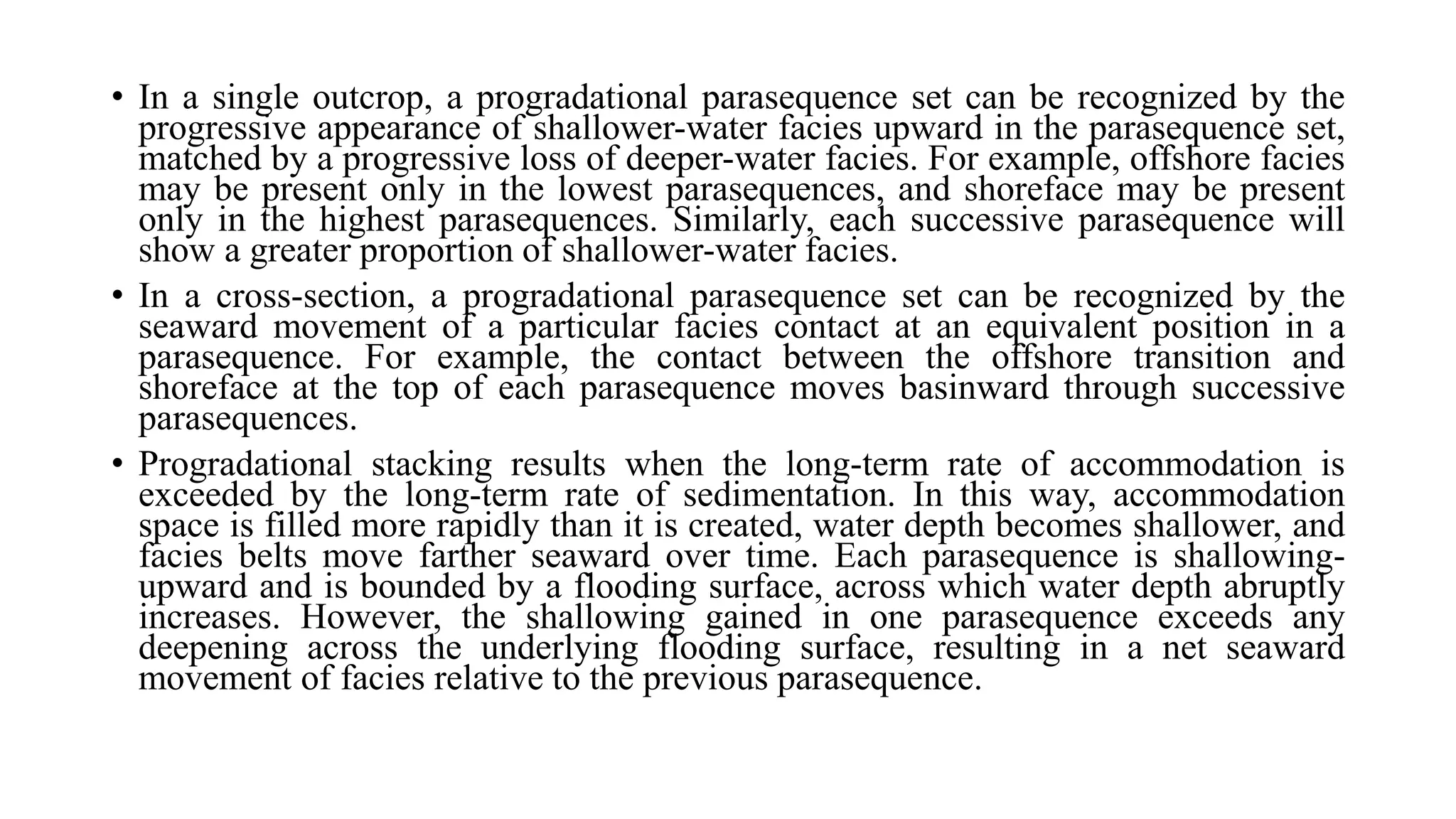 • In a single outcrop, a progradational parasequence set can be recognized by the progressive appearance of shallower-water facies upward in the parasequence set, matched by a progressive loss of deeper-water facies. For example, offshore facies may be present only in the lowest parasequences, and shoreface may be present only in the highest parasequences. Similarly, each successive parasequence will show a greater proportion of shallower-water facies.

• In a cross-section, a progradational parasequence set can be recognized by the seaward movement of a particular facies contact at an equivalent position in a parasequence. For example, the contact between the offshore transition and shoreface at the top of each parasequence moves basinward through successive parasequences.

• Progradational stacking results when the long-term rate of accommodation is exceeded by the long-term rate of sedimentation. In this way, accommodation space is filled more rapidly than it is created, water depth becomes shallower, and facies belts move farther seaward over time. Each parasequence is shallowing-upward and is bounded by a flooding surface, across which water depth abruptly increases. However, the shallowing gained in one parasequence exceeds any deepening across the underlying flooding surface, resulting in a net seaward movement of facies relative to the previous parasequence.